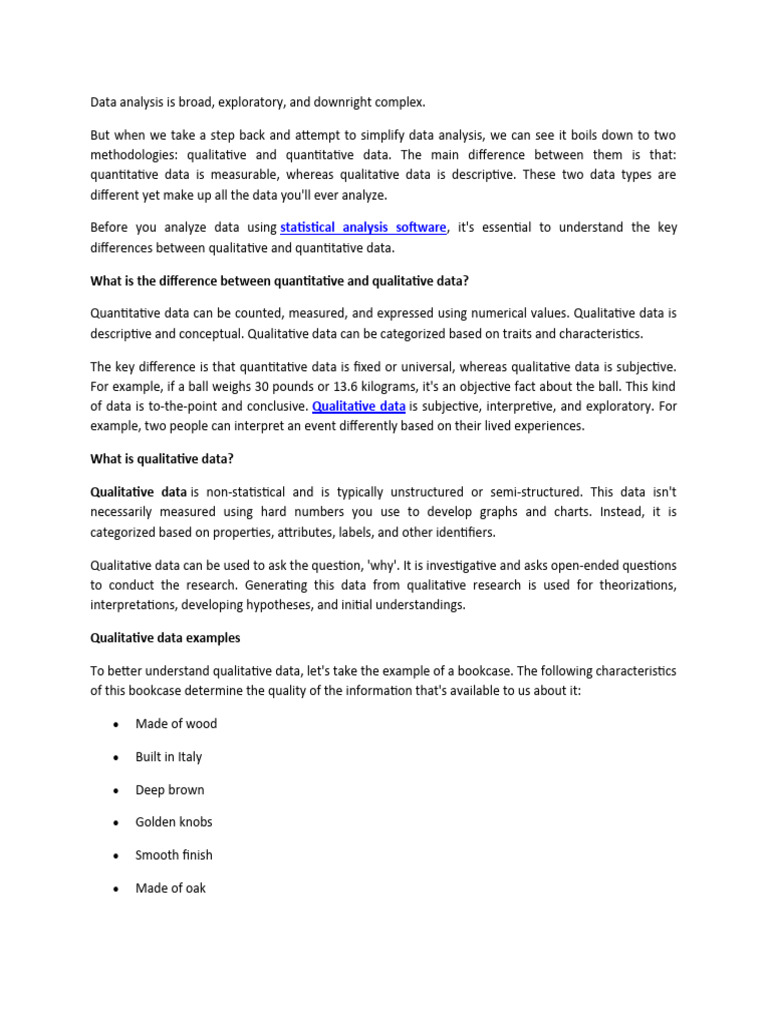 Data analysis is broad, exploratory, and downright complex.

But when we take a step back and attempt to simplify data analysis, we can see it boils down to two methodologies: qualitative and quantitative data. The main difference between them is that: quantitative data is measurable, whereas qualitative data is descriptive. These two data types are different yet make up all the data you'll ever analyze.

Before you analyze data using statistical analysis software, it's essential to understand the key differences between qualitative and quantitative data.

What is the difference between quantitative and qualitative data?

Quantitative data can be counted, measured, and expressed using numerical values. Qualitative data is descriptive and conceptual. Qualitative data can be categorized based on traits and characteristics.

The key difference is that quantitative data is fixed or universal, whereas qualitative data is subjective. For example, if a ball weighs 30 pounds or 13.6 kilograms, it's an objective fact about the ball. This kind of data is to-the-point and conclusive. Qualitative data is subjective, interpretive, and exploratory. For example, two people can interpret an event differently based on their lived experiences.

What is qualitative data?

Qualitative data is non-statistical and is typically unstructured or semi-structured. This data isn't necessarily measured using hard numbers you use to develop graphs and charts. Instead, it is categorized based on properties, attributes, labels, and other identifiers.

Qualitative data can be used to ask the question, 'why'. It is investigative and asks open-ended questions to conduct the research. Generating this data from qualitative research is used for theorizations, interpretations, developing hypotheses, and initial understandings.

Qualitative data examples

To better understand qualitative data, let's take the example of a bookcase. The following characteristics of this bookcase determine the quality of the information that's available to us about it:

• Made of wood

• Built in Italy

• Deep brown

• Golden knobs

• Smooth finish

• Made of oak